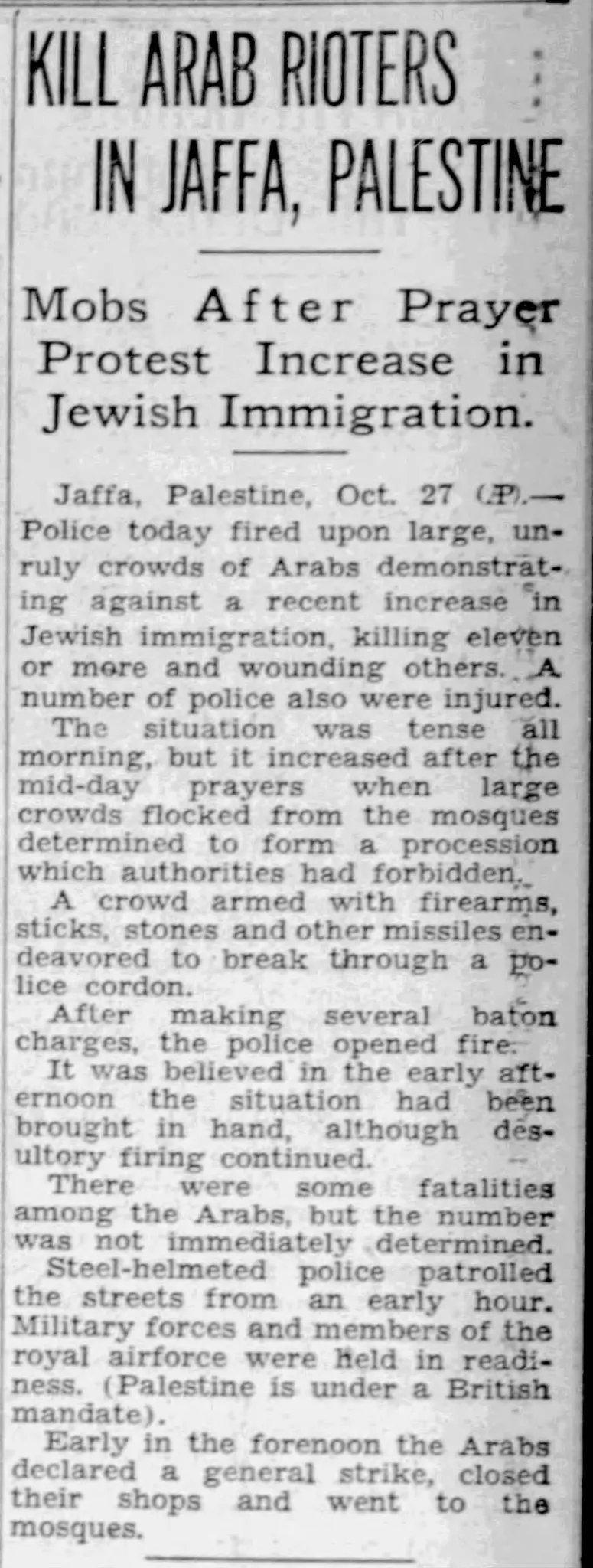 KILL ARAB RIOTERS IN JAFFA, PALESTINE

Mobs After Prayer Protest Increase in Jewish Immigration.

Jaffa, Palestine, Oct. 27 (AP).—Police today fired upon large, unruly crowds of Arabs demonstrating against a recent increase in Jewish immigration, killing eleven or more and wounding others. A number of police also were injured.

The situation was tense all morning, but it increased after the mid-day prayers when large crowds flocked from the mosques determined to form a procession which authorities had forbidden.

A crowd armed with firearms, sticks, stones and other missiles endeavored to break through a police cordon.

After making several baton charges, the police opened fire.

It was believed in the early afternoon the situation had been brought in hand, although desultory firing continued.

There were some fatalities among the Arabs, but the number was not immediately determined.

Steel-helmeted police patrolled the streets from an early hour. Military forces and members of the royal airforce were held in readiness. (Palestine is under a British mandate).

Early in the forenoon the Arabs declared a general strike, closed their shops and went to the mosques.